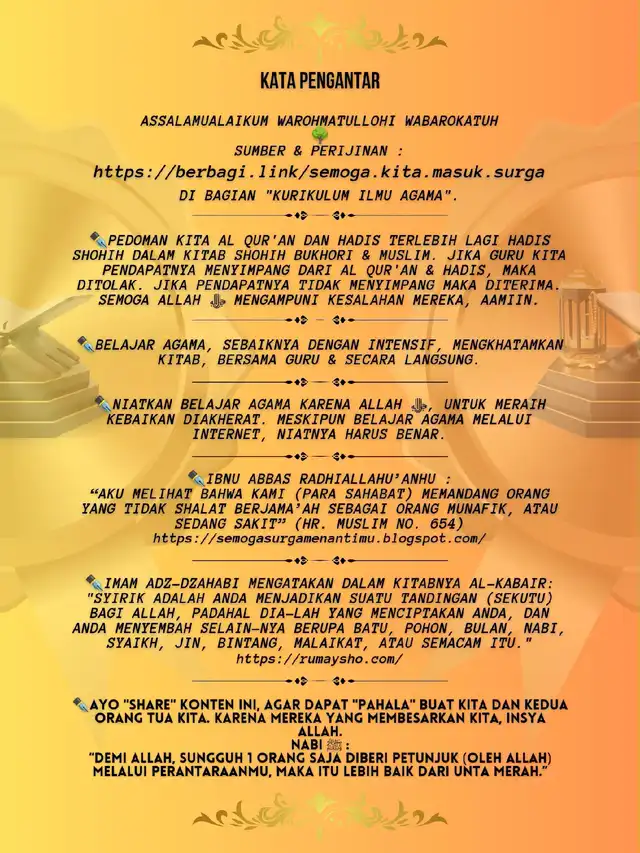 KATA PENGANTAR

ASSALAMUALAIKUM WAROHMATULLOHI WABAROKATUH

SUMBER & PERIJINAN :
https://berbagi.link/semoga.kita.masuk.surga
DI BAGIAN "KURIKULUM ILMU AGAMA".

PEDOMAN KITA AL QUR'AN DAN HADIS TERLEBIH LAGI HADIS SHOHIH DALAM KITAB SHOHIH BUKHORI & MUSLIM. JIKA GURU KITA PENDAPATNYA MENYIMPANG DARI AL QUR'AN & HADIS, MAKA DITOLAK. JIKA PENDAPATNYA TIDAK MENYIMPANG MAKA DITERIMA. SEMOGA ALLAH ﷻ MENGAMPUNI KESALAHAN MEREKA, AAMIIN.

BELAJAR AGAMA, SEBAIKNYA DENGAN INTENSIF, MENGKHATAMKAN KITAB, BERSAMA GURU & SECARA LANGSUNG.

NIATKAN BELAJAR AGAMA KARENA ALLAH ﷻ, UNTUK MERAIH KEBAIKAN DIAKHERAT. MESKIPUN BELAJAR AGAMA MELALUI INTERNET, NIATNYA HARUS BENAR.

IBNU ABBAS RADHIALLAHU'ANHU :
"AKU MELIHAT BAHWA KAMI (PARA SAHABAT) MEMANDANG ORANG YANG TIDAK SHALAT BERJAMA'AH SEBAGAI ORANG MUNAFIK, ATAU SEDANG SAKIT" (HR. MUSLIM NO. 654)
https://semogasurgamenantimu.blogspot.com/

IMAM ADZ-DZAHABI MENGATAKAN DALAM KITABNYA AL-KABAIR: "SYIRIK ADALAH ANDA MENJADIKAN SUATU TANDINGAN (SEKUTU) BAGI ALLAH, PADAHAL DIA-LAH YANG MENCIPTAKAN ANDA, DAN ANDA MENYEMBAH SELAIN-NYA BERUPA BATU, POHON, BULAN, NABI, SYAIKH, JIN, BINTANG, MALAIKAT, ATAU SEMACAM ITU."
https://rumaysho.com/

AYO "SHARE" KONTEN INI, AGAR DAPAT "PAHALA" BUAT KITA DAN KEDUA ORANG TUA KITA. KARENA MEREKA YANG MEMBESARKAN KITA, INSYA ALLAH.
NABI ﷺ :
"DEMI ALLAH, SUNGGUH 1 ORANG SAJA DIBERI PETUNJUK (OLEH ALLAH) MELALUI PERANTARAANMU, MAKA ITU LEBIH BAIK DARI UNTA MERAH."